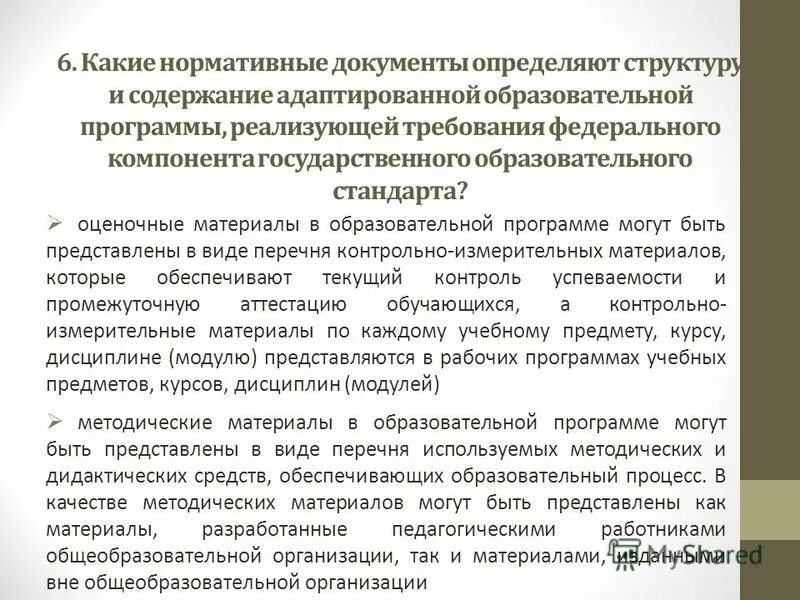 6. Какие нормативные документы определяют структуру и содержание адаптированной образовательной программы, реализующей требования федерального компонента государственного образовательного стандарта?

➢ оценочные материалы в образовательной программе могут быть представлены в виде перечня контрольно-измерительных материалов, которые обеспечивают текущий контроль успеваемости и промежуточную аттестацию обучающихся, а контрольно-измерительные материалы по каждому учебному предмету, курсу, дисциплине (модулю) представляются в рабочих программах учебных предметов, курсов, дисциплин (модулей)

➢ методические материалы в образовательной программе могут быть представлены в виде перечня используемых методических и дидактических средств, обеспечивающих образовательный процесс. В качестве методических материалов могут быть представлены как материалы, разработанные педагогическими работниками общеобразовательной организации, так и материалами, изданными вне общеобразовательной организации

MyShared